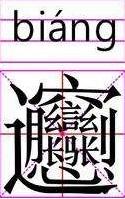 biáng

𰻞